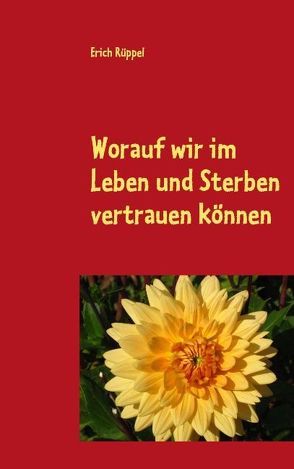 Erich Rüppel

Worauf wir im Leben und Sterben vertrauen können